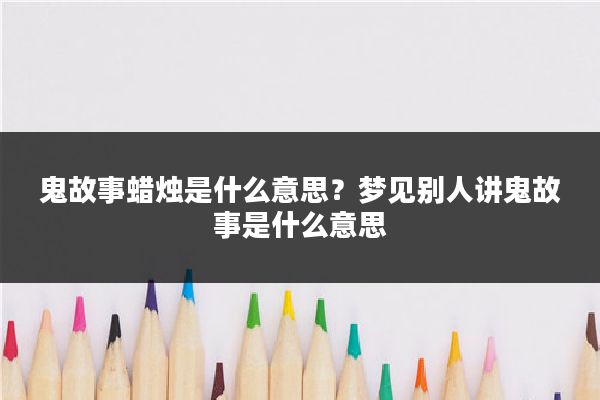 鬼故事蜡烛是什么意思？梦见别人讲鬼故事是什么意思